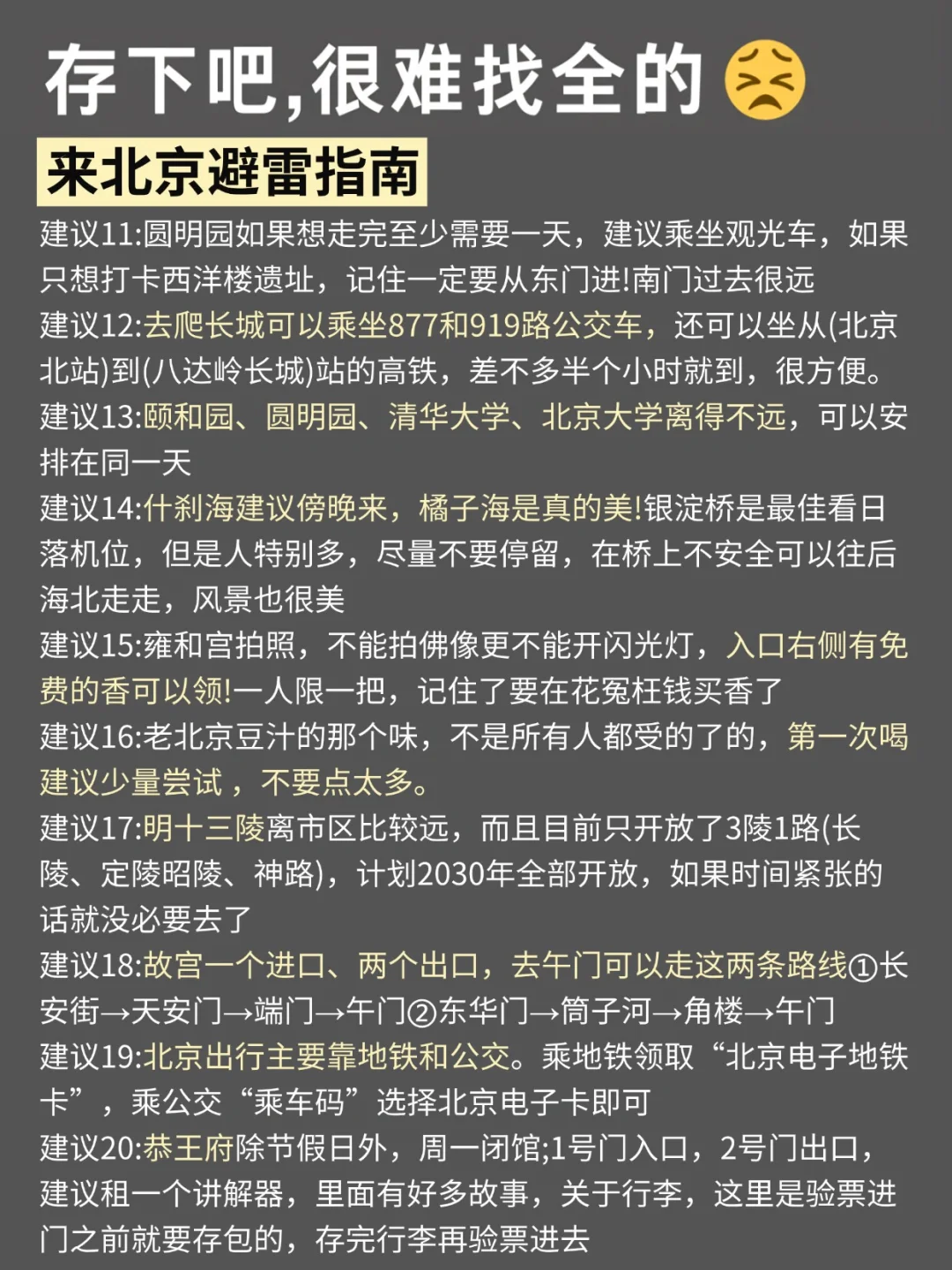 存下吧,很难找全的

来北京避雷指南

建议11:圆明园如果想走完至少需要一天，建议乘坐观光车，如果只想打卡西洋楼遗址，记住一定要从东门进!南门过去很远

建议12:去爬长城可以乘坐877和919路公交车，还可以坐从(北京北站)到(八达岭长城)站的高铁，差不多半个小时就到，很方便。

建议13:颐和园、圆明园、清华大学、北京大学离得不远，可以安排在同一天

建议14:什刹海建议傍晚来，橘子海是真的美!银淀桥是最佳看日落机位，但是人特别多，尽量不要停留，在桥上不安全可以往后海北走走，风景也很美

建议15:雍和宫拍照，不能拍佛像更不能开闪光灯，入口右侧有免费的香可以领!一人限一把，记住了要在花冤枉钱买香了

建议16:老北京豆汁的那个味，不是所有人都受的了的，第一次喝建议少量尝试，不要点太多。

建议17:明十三陵离市区比较远，而且目前只开放了3陵1路(长陵、定陵昭陵、神路)，计划2030年全部开放，如果时间紧张的话就没必要去了

建议18:故宫一个进口、两个出口，去午门可以走这两条路线①长安街→天安门→端门→午门②东华门→筒子河→角楼→午门

建议19:北京出行主要靠地铁和公交。乘地铁领取“北京电子地铁卡”，乘公交“乘车码”选择北京电子卡即可

建议20:恭王府除节假日外，周一闭馆;1号门入口，2号门出口，建议租一个讲解器，里面有好多故事，关于行李，这里是验票进门之前就要存包的，存完行李再验票进去